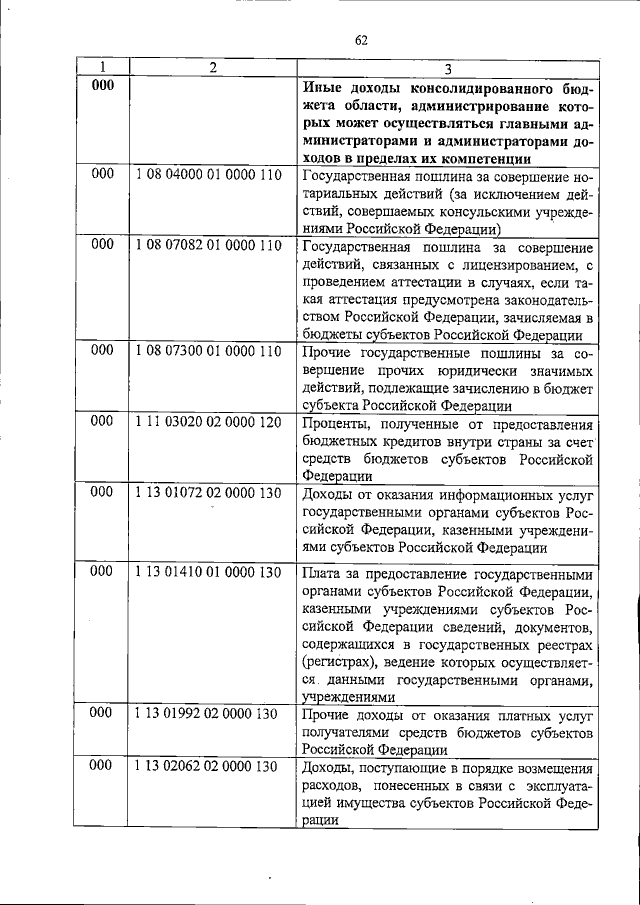 62

| 1 | 2 | 3 |
|---|---|---|
| 000 | | Иные доходы консолидированного бюджета области, администрирование которых может осуществляться главными администраторами и администраторами доходов в пределах их компетенции |
| 000 | 1 08 04000 01 0000 110 | Государственная пошлина за совершение нотариальных действий (за исключением действий, совершаемых консульскими учреждениями Российской Федерации) |
| 000 | 1 08 07082 01 0000 110 | Государственная пошлина за совершение действий, связанных с лицензированием, с проведением аттестации в случаях, если такая аттестация предусмотрена законодательством Российской Федерации, зачисляемая в бюджеты субъектов Российской Федерации |
| 000 | 1 08 07300 01 0000 110 | Прочие государственные пошлины за совершение прочих юридически значимых действий, подлежащие зачислению в бюджет субъекта Российской Федерации |
| 000 | 1 11 03020 02 0000 120 | Проценты, полученные от предоставления бюджетных кредитов внутри страны за счет средств бюджетов субъектов Российской Федерации |
| 000 | 1 13 01072 02 0000 130 | Доходы от оказания информационных услуг государственными органами субъектов Российской Федерации, казенными учреждениями субъектов Российской Федерации |
| 000 | 1 13 01410 01 0000 130 | Плата за предоставление государственными органами субъектов Российской Федерации, казенными учреждениями субъектов Российской Федерации сведений, документов, содержащихся в государственных реестрах (регистрах), ведение которых осуществляется данными государственными органами, учреждениями |
| 000 | 1 13 01992 02 0000 130 | Прочие доходы от оказания платных услуг получателями средств бюджетов субъектов Российской Федерации |
| 000 | 1 13 02062 02 0000 130 | Доходы, поступающие в порядке возмещения расходов, понесенных в связи с эксплуатацией имущества субъектов Российской Федерации |